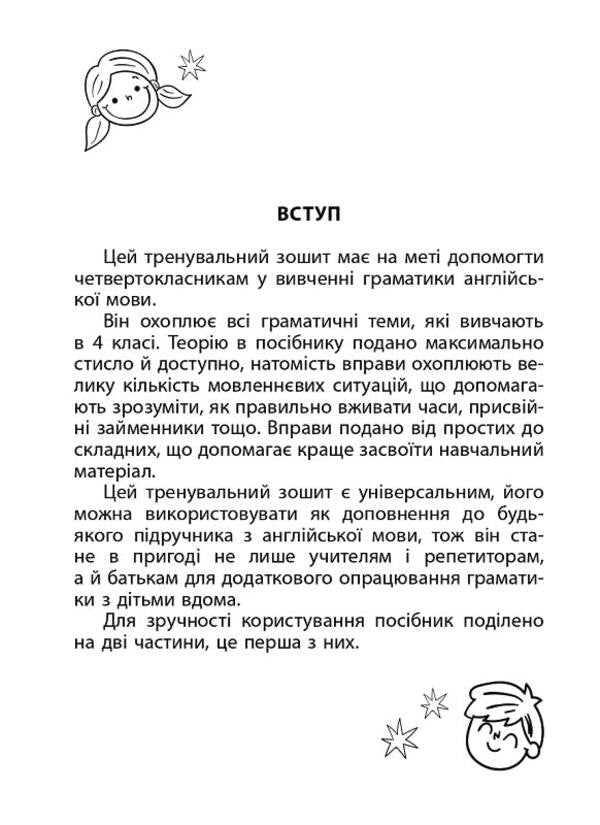 ВСТУП

Цей тренувальний зошит має на меті допомогти четвертокласникам у вивченні граматики англійської мови.

Він охоплює всі граматичні теми, які вивчають в 4 класі. Теорію в посібнику подано максимально стисло й доступно, натомість вправи охоплюють велику кількість мовленнєвих ситуацій, що допомагають зрозуміти, як правильно вживати часи, присвійні займенники тощо. Вправи подано від простих до складних, що допомагає краще засвоїти навчальний матеріал.

Цей тренувальний зошит є універсальним, його можна використовувати як доповнення до будь-якого підручника з англійської мови, тож він стане в пригоді не лише учителям і репетиторам, а й батькам для додаткового опрацювання граматики з дітьми вдома.

Для зручності користування посібник поділено на дві частини, це перша з них.